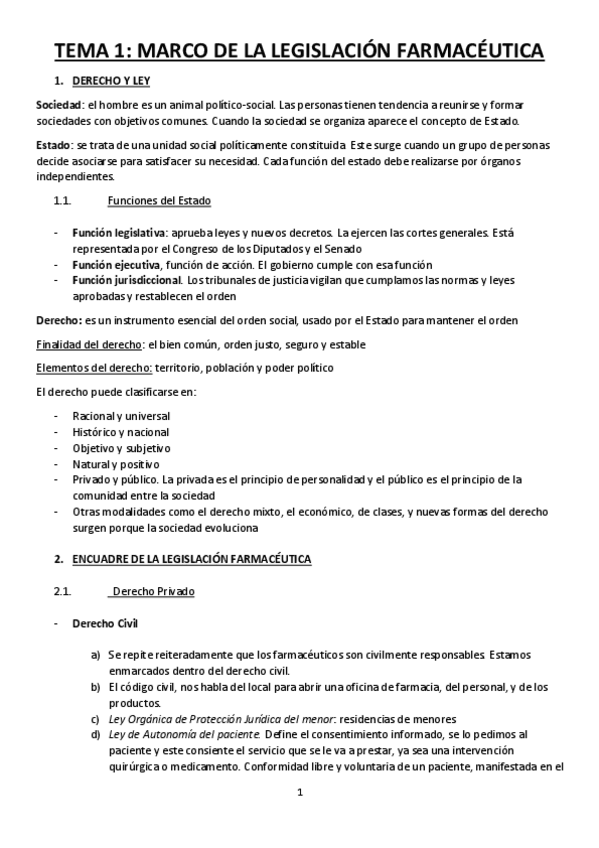 TEMA 1: MARCO DE LA LEGISLACIÓN FARMACÉUTICA

1. DERECHO Y LEY

Sociedad: el hombre es un animal político-social. Las personas tienen tendencia a reunirse y formar sociedades con objetivos comunes. Cuando la sociedad se organiza aparece el concepto de Estado.

Estado: se trata de una unidad social políticamente constituida. Este surge cuando un grupo de personas decide asociarse para satisfacer su necesidad. Cada función del estado debe realizarse por órganos independientes.

1.1. Funciones del Estado

- Función legislativa: aprueba leyes y nuevos decretos. La ejercen las cortes generales. Está representada por el Congreso de los Diputados y el Senado
- Función ejecutiva, función de acción. El gobierno cumple con esa función
- Función jurisdiccional. Los tribunales de justicia vigilan que cumplamos las normas y leyes aprobadas y restablecen el orden

Derecho: es un instrumento esencial del orden social, usado por el Estado para mantener el orden

Finalidad del derecho: el bien común, orden justo, seguro y estable

Elementos del derecho: territorio, población y poder político

El derecho puede clasificarse en:

- Racional y universal
- Histórico y nacional
- Objetivo y subjetivo
- Natural y positivo
- Privado y público. La privada es el principio de personalidad y el público es el principio de la comunidad entre la sociedad
- Otras modalidades como el derecho mixto, el económico, de clases, y nuevas formas del derecho surgen porque la sociedad evoluciona

2. ENCUADRE DE LA LEGISLACIÓN FARMACÉUTICA

2.1. Derecho Privado

- Derecho Civil

a) Se repite reiteradamente que los farmacéuticos son civilmente responsables. Estamos enmarcados dentro del derecho civil.
b) El código civil, nos habla del local para abrir una oficina de farmacia, del personal, y de los productos.
c) Ley Orgánica de Protección Jurídica del menor: residencias de menores
d) Ley de Autonomía del paciente. Define el consentimiento informado, se lo pedimos al paciente y este consiente el servicio que se le va a prestar, ya sea una intervención quirúrgica o medicamento. Conformidad libre y voluntaria de un paciente, manifestada en el

1